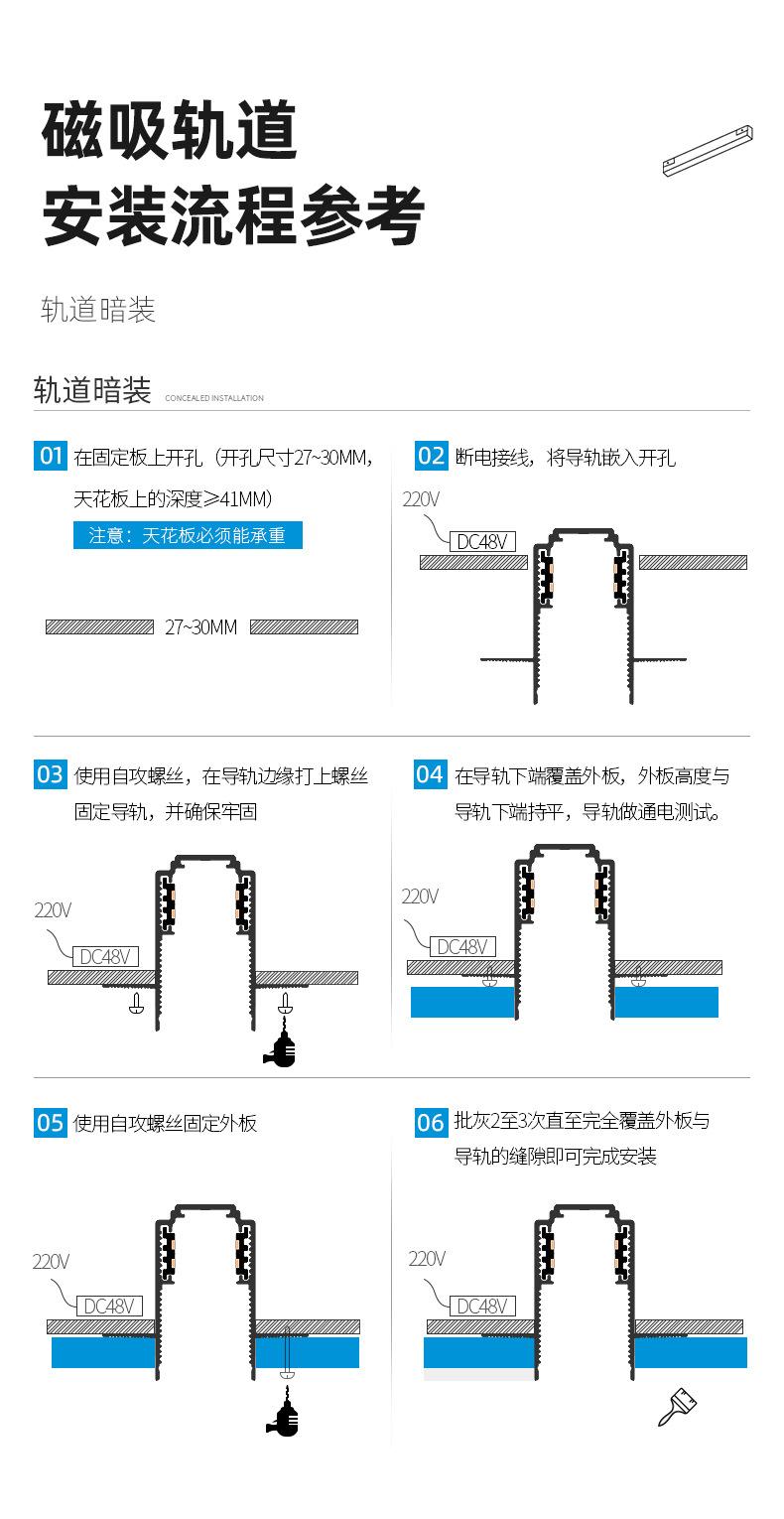 磁吸轨道
安装流程参考

轨道暗装

轨道暗装 CONCEALED INSTALLATION

01 在固定板上开孔（开孔尺寸27~30MM，天花板上的深度≥41MM）

注意：天花板必须能承重

27~30MM

02 断电接线，将导轨嵌入开孔

220V

DC48V

03 使用自攻螺丝，在导轨边缘打上螺丝固定导轨，并确保牢固

220V

DC48V

04 在导轨下端覆盖外板，外板高度与导轨下端持平，导轨做通电测试。

220V

DC48V

05 使用自攻螺丝固定外板

220V

DC48V

06 批灰2至3次直至完全覆盖外板与导轨的缝隙即可完成安装

220V

DC48V